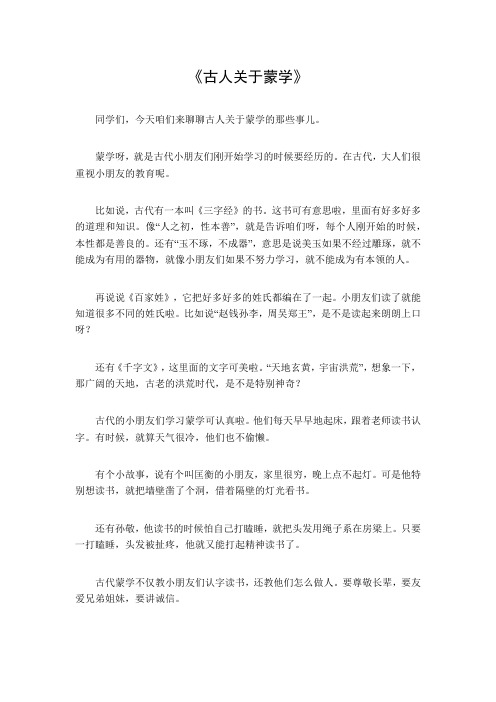 《古人关于蒙学》

同学们，今天咱们来聊聊古人关于蒙学的那些事儿。

蒙学呀，就是古代小朋友们刚开始学习的时候要经历的。在古代，大人们很重视小朋友的教育呢。

比如说，古代有一本叫《三字经》的书。这书可有意思啦，里面有好多好多的道理和知识。像“人之初，性本善”，就是告诉咱们呀，每个人刚开始的时候，本性都是善良的。还有“玉不琢，不成器”，意思是说美玉如果不经过雕琢，就不能成为有用的器物，就像小朋友们如果不努力学习，就不能成为有本领的人。

再说说《百家姓》，它把好多好多的姓氏都编在了一起。小朋友们读了就能知道很多不同的姓氏啦。比如说“赵钱孙李，周吴郑王”，是不是读起来朗朗上口呀？

还有《千字文》，这里面的文字可美啦。“天地玄黄，宇宙洪荒”，想象一下，那广阔的天地，古老的洪荒时代，是不是特别神奇？

古代的小朋友们学习蒙学可认真啦。他们每天早早地起床，跟着老师读书认字。有时候，就算天气很冷，他们也不偷懒。

有个小故事，说有个叫匡衡的小朋友，家里很穷，晚上点不起灯。可是他特别想读书，就把墙壁凿了个洞，借着隔壁的灯光看书。

还有孙敬，他读书的时候怕自己打瞌睡，就把头发用绳子系在房梁上。只要一打瞌睡，头发被扯疼，他就又能打起精神读书了。

古代蒙学不仅教小朋友们认字读书，还教他们怎么做人。要尊敬长辈，要友爱兄弟姐妹，要讲诚信。